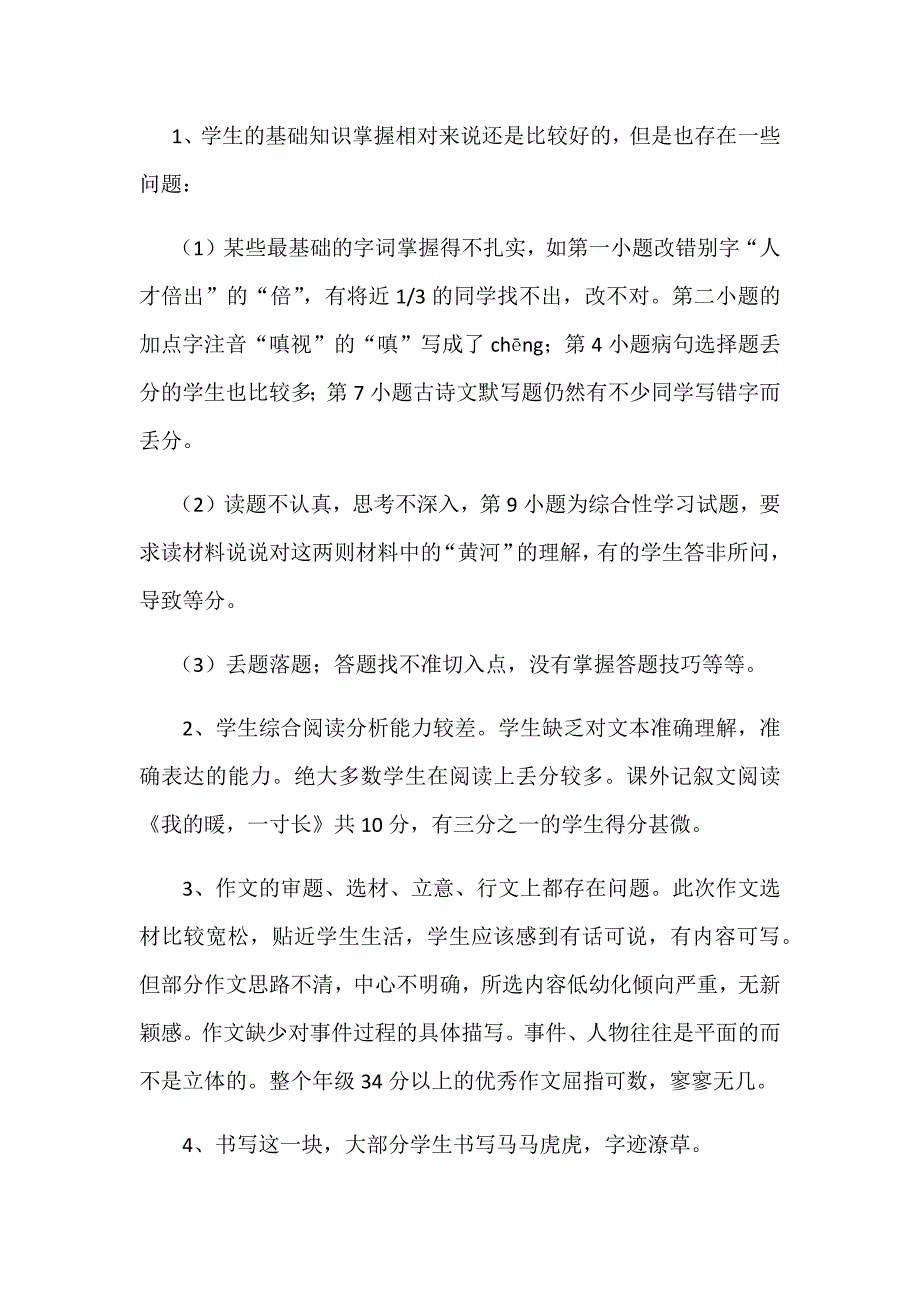 1、学生的基础知识掌握相对来说还是比较好的，但是也存在一些问题：

（1）某些最基础的字词掌握得不扎实，如第一小题改错别字“人才倍出”的“倍”，有将近 1/3 的同学找不出，改不对。第二小题的加点字注音“嗔视”的“嗔”写成了 chēng；第 4 小题病句选择题丢分的学生也比较多；第 7 小题古诗文默写题仍然有不少同学写错字而丢分。

（2）读题不认真，思考不深入，第 9 小题为综合性学习试题，要求读材料说说对这两则材料中的“黄河”的理解，有的学生答非所问，导致等分。

（3）丢题落题；答题找不准切入点，没有掌握答题技巧等等。

2、学生综合阅读分析能力较差。学生缺乏对文本准确理解，准确表达的能力。绝大多数学生在阅读上丢分较多。课外记叙文阅读《我的暖，一寸长》共 10 分，有三分之一的学生得分甚微。

3、作文的审题、选材、立意、行文上都存在问题。此次作文选材比较宽松，贴近学生生活，学生应该感到有话可说，有内容可写。但部分作文思路不清，中心不明确，所选内容低幼化倾向严重，无新颖感。作文缺少对事件过程的具体描写。事件、人物往往是平面的而不是立体的。整个年级 34 分以上的优秀作文屈指可数，寥寥无几。

4、书写这一块，大部分学生书写马马虎虎，字迹潦草。